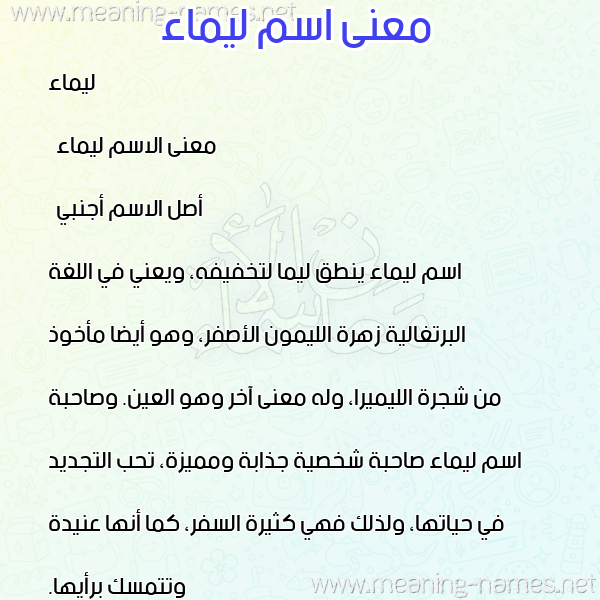 www.meaning-names.net
معنى اسم ليماء

ليماء

معنى الاسم ليماء

أصل الاسم أجنبي

اسم ليماء ينطق ليما لتخفيفه، ويعني في اللغة البرتغالية زهرة الليمون الأصفر، وهو أيضا مأخوذ من شجرة الليميرا، وله معنى آخر وهو العين. وصاحبة اسم ليماء صاحبة شخصية جذابة ومميزة، تحب التجديد في حياتها، ولذلك فهي كثيرة السفر، كما أنها عنيدة وتتمسك برأيها.

www.meaning-names.net